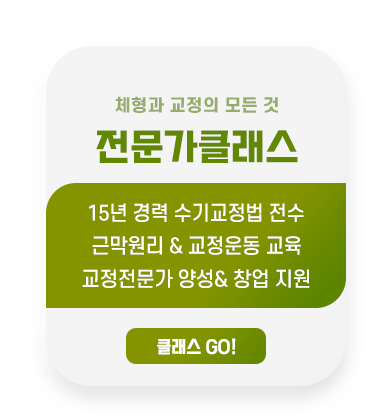 체형과 교정의 모든 것

전문가클래스

15년 경력 수기교정법 전수
근막원리 & 교정운동 교육
교정전문가 양성& 창업 지원

클래스 GO!